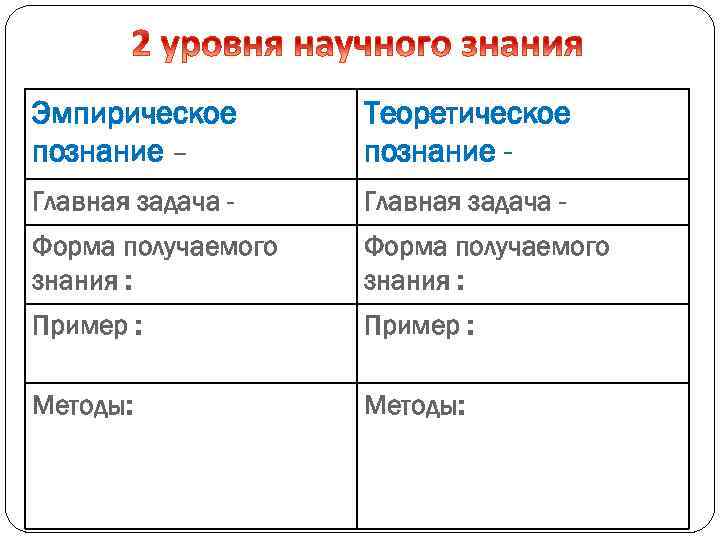 2 уровня научного знания

| Эмпирическое познание – | Теоретическое познание - |
|---|---|
| Главная задача - | Главная задача - |
| Форма получаемого знания : | Форма получаемого знания : |
| Пример : | Пример : |
| Методы: | Методы: |